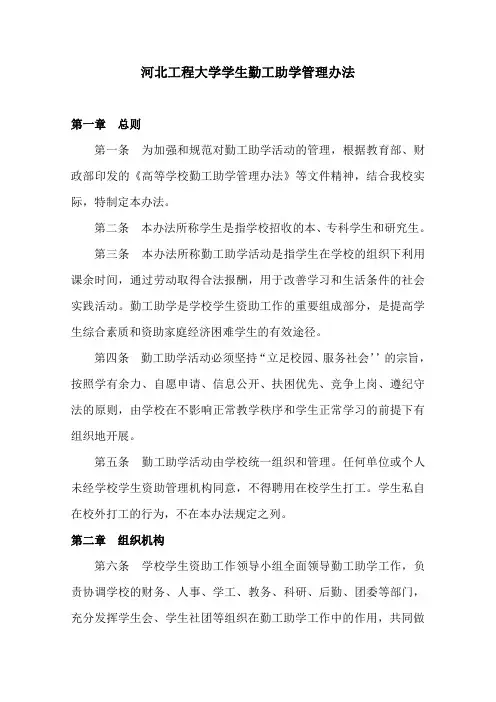 河北工程大学学生勤工助学管理办法

第一章　总则

第一条　为加强和规范对勤工助学活动的管理，根据教育部、财政部印发的《高等学校勤工助学管理办法》等文件精神，结合我校实际，特制定本办法。

第二条　本办法所称学生是指学校招收的本、专科学生和研究生。

第三条　本办法所称勤工助学活动是指学生在学校的组织下利用课余时间，通过劳动取得合法报酬，用于改善学习和生活条件的社会实践活动。勤工助学是学校学生资助工作的重要组成部分，是提高学生综合素质和资助家庭经济困难学生的有效途径。

第四条　勤工助学活动必须坚持“立足校园、服务社会’’的宗旨，按照学有余力、自愿申请、信息公开、扶困优先、竞争上岗、遵纪守法的原则，由学校在不影响正常教学秩序和学生正常学习的前提下有组织地开展。

第五条　勤工助学活动由学校统一组织和管理。任何单位或个人未经学校学生资助管理机构同意，不得聘用在校学生打工。学生私自在校外打工的行为，不在本办法规定之列。

第二章　组织机构

第六条　学校学生资助工作领导小组全面领导勤工助学工作，负责协调学校的财务、人事、学工、教务、科研、后勤、团委等部门，充分发挥学生会、学生社团等组织在勤工助学工作中的作用，共同做